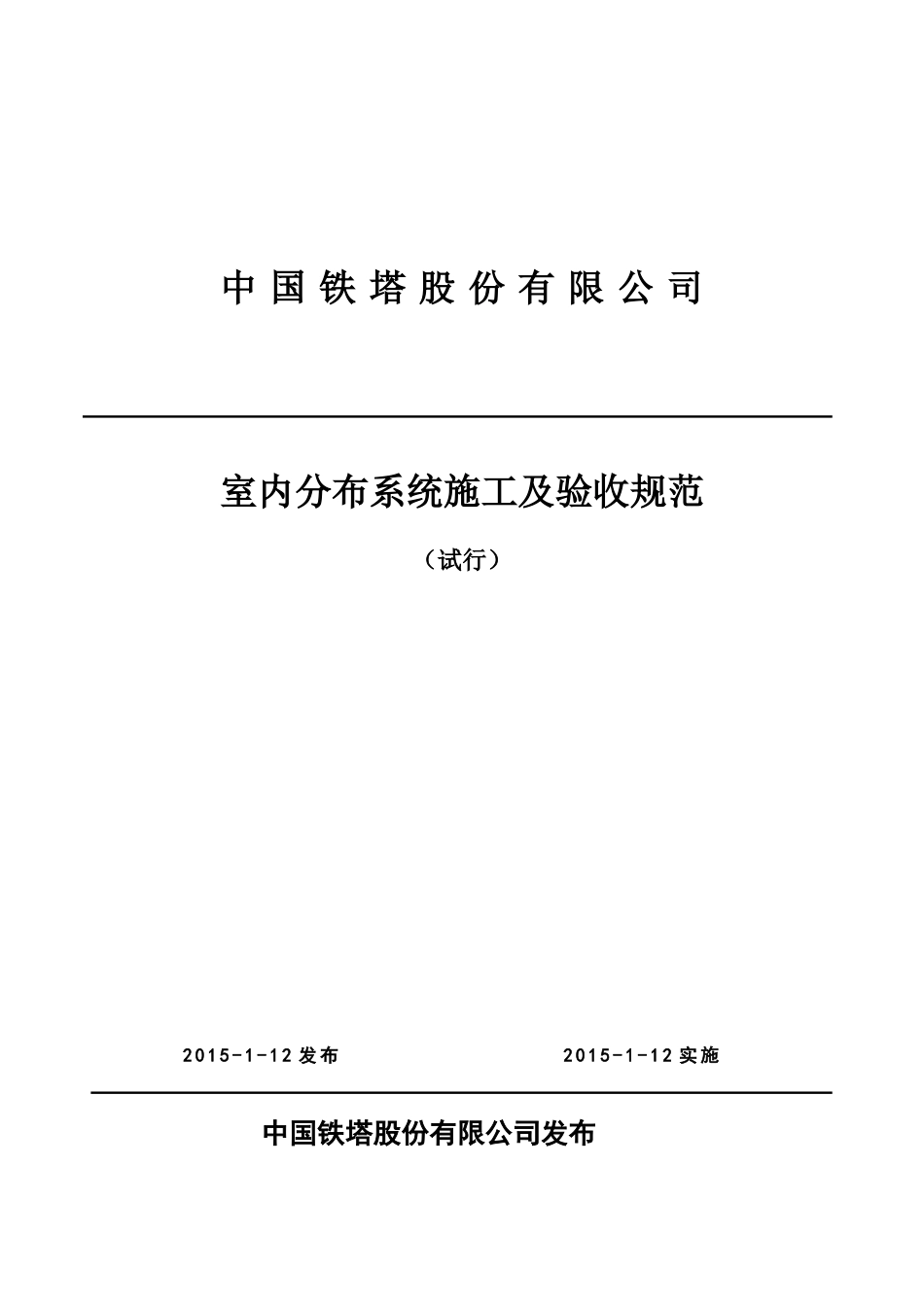 中国铁塔股份有限公司

室内分布系统施工及验收规范

（试行）

2015-1-12发布

2015-1-12实施

中国铁塔股份有限公司发布